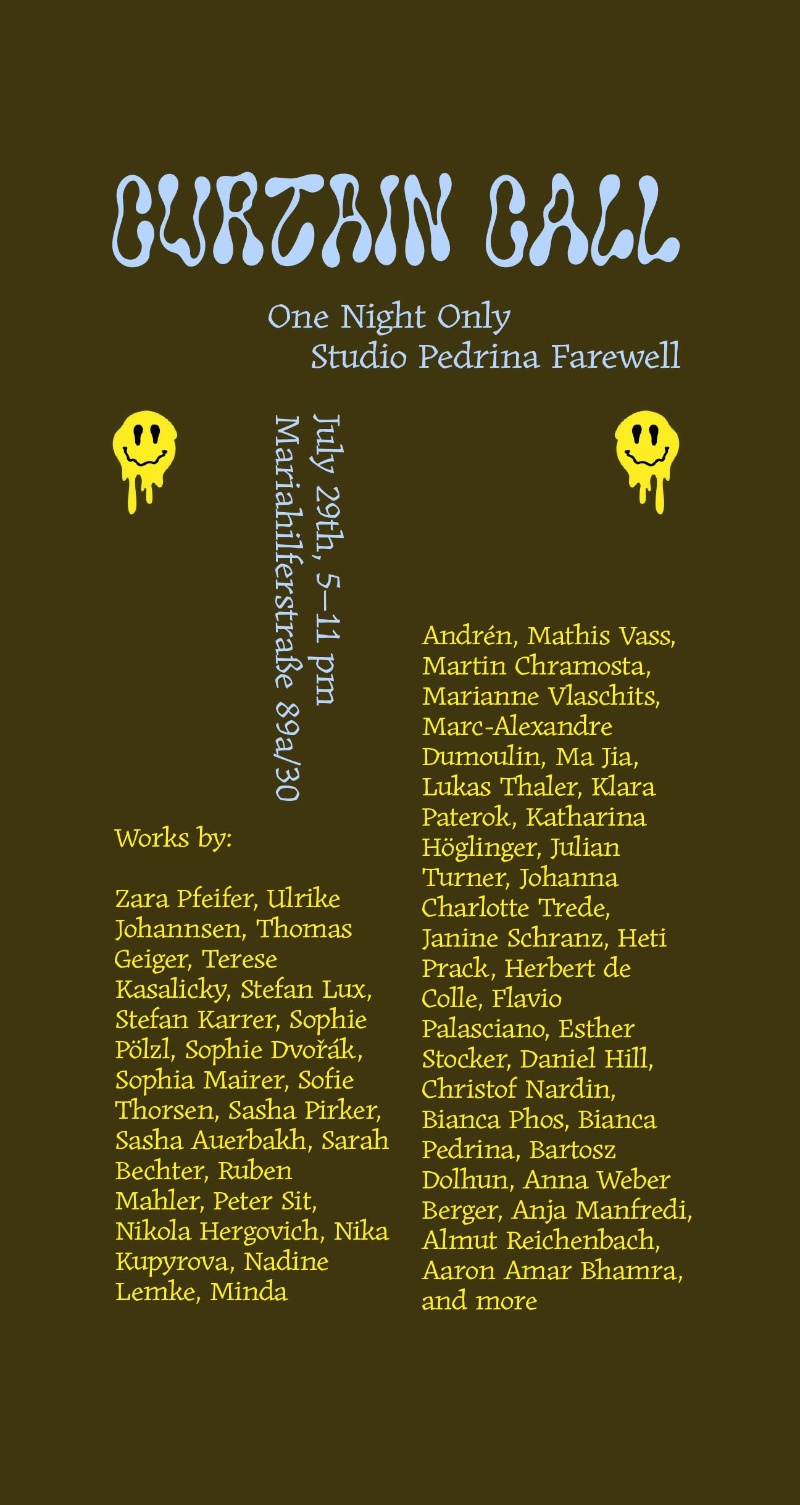 CURTAIN CALL

One Night Only
Studio Pedrina Farewell

July 29th, 5–11 pm
Mariahilferstraße 89a/30

Works by:

Zara Pfeifer, Ulrike Johannsen, Thomas Geiger, Terese Kasalicky, Stefan Lux, Stefan Karrer, Sophie Pölzl, Sophie Dvořák, Sophia Mairer, Sofie Thorsen, Sasha Pirker, Sasha Auerbakh, Sarah Bechter, Ruben Mahler, Peter Sit, Nikola Hergovich, Nika Kupyrova, Nadine Lemke, Minda Andrén, Mathis Vass, Martin Chramosta, Marianne Vlaschits, Marc-Alexandre Dumoulin, Ma Jia, Lukas Thaler, Klara Paterok, Katharina Höglinger, Julian Turner, Johanna Charlotte Trede, Janine Schranz, Heti Prack, Herbert de Colle, Flavio Palasciano, Esther Stocker, Daniel Hill, Christof Nardin, Bianca Phos, Bianca Pedrina, Bartosz Dolhun, Anna Weber Berger, Anja Manfredi, Almut Reichenbach, Aaron Amar Bhamra, and more